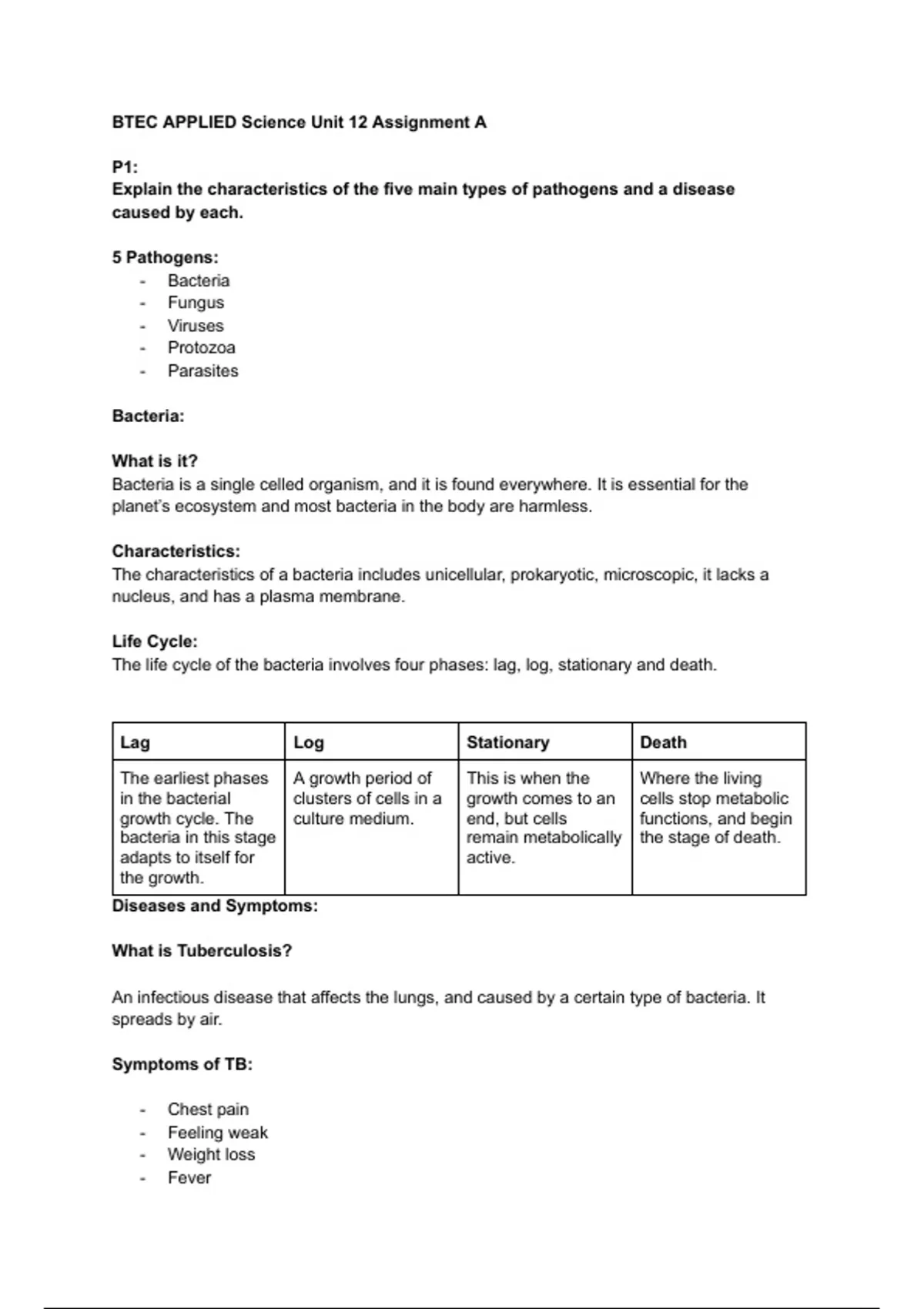 BTEC APPLIED Science Unit 12 Assignment A

P1:
Explain the characteristics of the five main types of pathogens and a disease caused by each.

5 Pathogens:
- Bacteria
- Fungus
- Viruses
- Protozoa
- Parasites

Bacteria:

What is it?
Bacteria is a single celled organism, and it is found everywhere. It is essential for the planet's ecosystem and most bacteria in the body are harmless.

Characteristics:
The characteristics of a bacteria includes unicellular, prokaryotic, microscopic, it lacks a nucleus, and has a plasma membrane.

Life Cycle:
The life cycle of the bacteria involves four phases: lag, log, stationary and death.

| Lag | Log | Stationary | Death |
|---|---|---|---|
| The earliest phases in the bacterial growth cycle. The bacteria in this stage adapts to itself for the growth. | A growth period of clusters of cells in a culture medium. | This is when the growth comes to an end, but cells remain metabolically active. | Where the living cells stop metabolic functions, and begin the stage of death. |

Diseases and Symptoms:

What is Tuberculosis?

An infectious disease that affects the lungs, and caused by a certain type of bacteria. It spreads by air.

Symptoms of TB:

- Chest pain
- Feeling weak
- Weight loss
- Fever